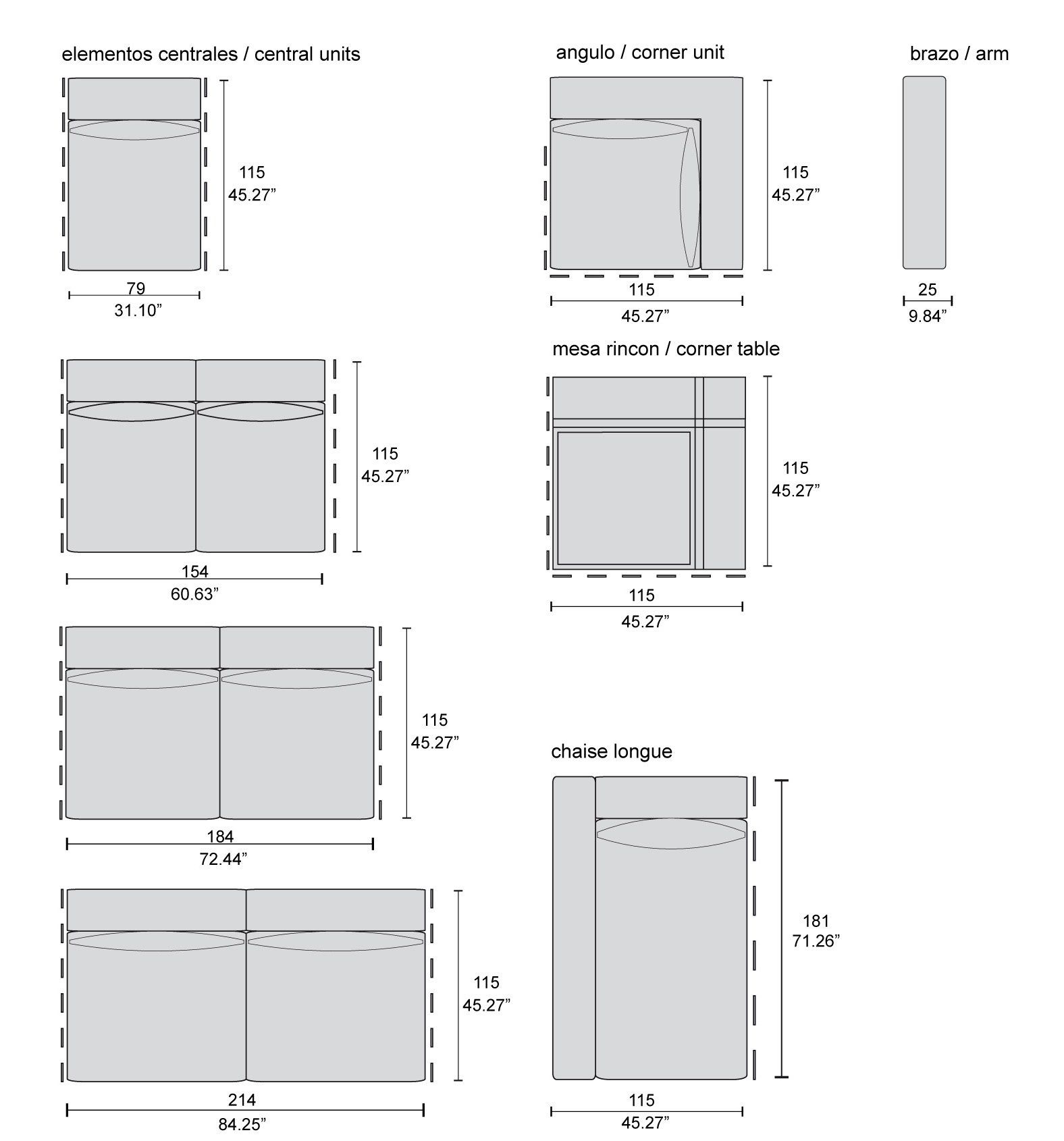 elementos centrales / central units

115
45.27”

79
31.10”

115
45.27”

154
60.63”

115
45.27”

184
72.44”

115
45.27”

214
84.25”

angulo / corner unit

115
45.27”

115
45.27”

brazo / arm

25
9.84”

mesa rincon / corner table

115
45.27”

115
45.27”

chaise longue

181
71.26”

115
45.27”